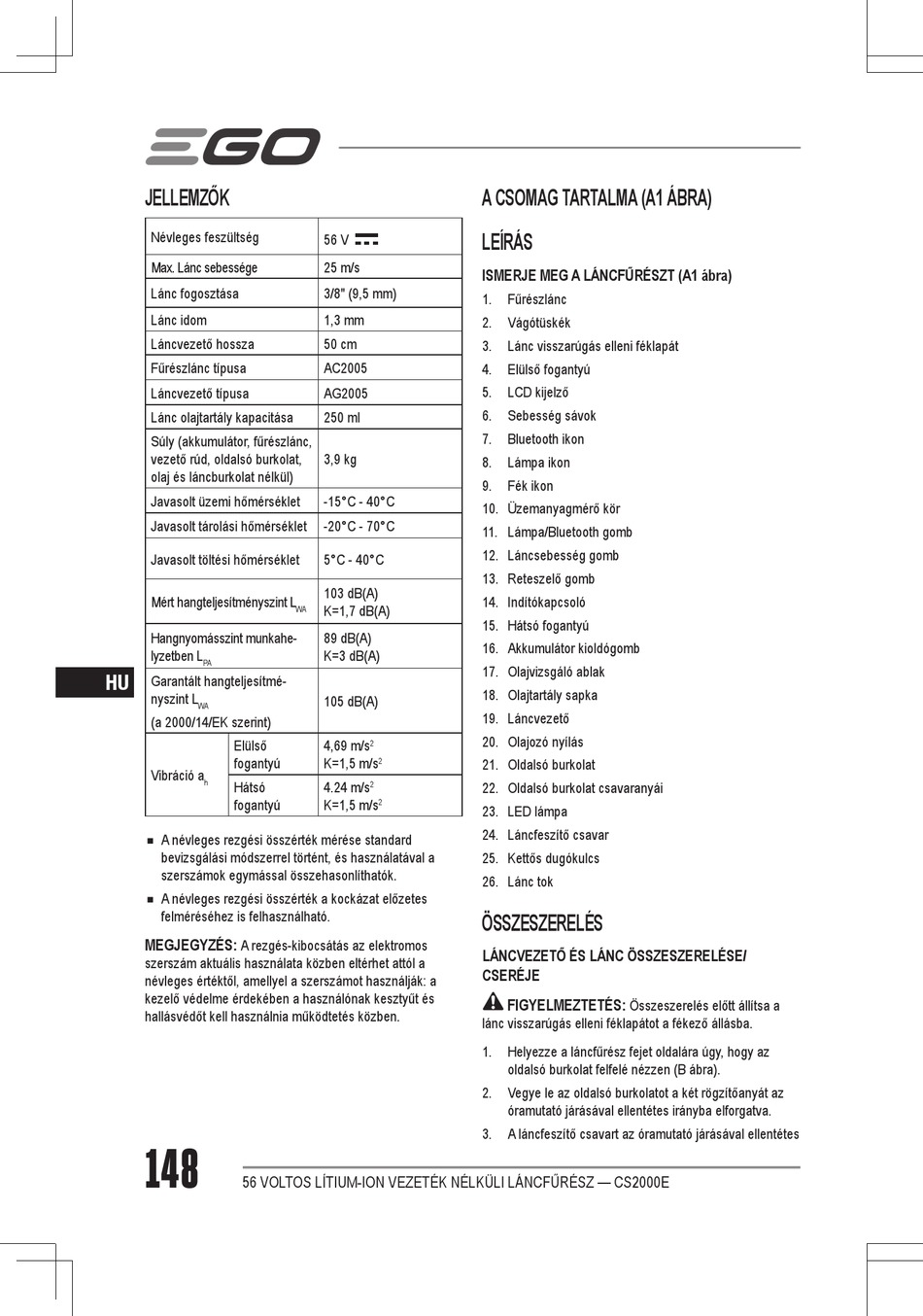 EGO

JELLEMZŐK

| Névleges feszültség | | 56 V |
|---|---|---|
| Max. Lánc sebessége | | 25 m/s |
| Lánc fogosztása | | 3/8" (9,5 mm) |
| Lánc idom | | 1,3 mm |
| Láncvezető hossza | | 50 cm |
| Fűrészlánc típusa | | AC2005 |
| Láncvezető típusa | | AG2005 |
| Lánc olajtartály kapacitása | | 250 ml |
| Súly (akkumulátor, fűrészlánc, vezető rúd, oldalsó burkolat, olaj és láncburkolat nélkül) | | 3,9 kg |
| Javasolt üzemi hőmérséklet | | -15°C - 40°C |
| Javasolt tárolási hőmérséklet | | -20°C - 70°C |
| Javasolt töltési hőmérséklet | | 5°C - 40°C |
| Mért hangteljesítményszint $L_{WA}$ | | 103 dB(A) K=1,7 dB(A) |
| Hangnyomásszint munkahelyzetben $L_{PA}$ | | 89 dB(A) K=3 dB(A) |
| Garantált hangteljesítményszint $L_{WA}$ (a 2000/14/EK szerint) | | 105 dB(A) |
| Vibráció $a_h$ | Elülső fogantyú | 4,69 m/s$^2$ K=1,5 m/s$^2$ |
| | Hátsó fogantyú | 4.24 m/s$^2$ K=1,5 m/s$^2$ |

■ A névleges rezgési összérték mérése standard bevizsgálási módszerrel történt, és használatával a szerszámok egymással összehasonlíthatók.
■ A névleges rezgési összérték a kockázat előzetes felméréséhez is felhasználható.

MEGJEGYZÉS: A rezgés-kibocsátás az elektromos szerszám aktuális használata közben eltérhet attól a névleges értéktől, amellyel a szerszámot használják: a kezelő védelme érdekében a használónak kesztyűt és hallásvédőt kell használnia működtetés közben.

HU

A CSOMAG TARTALMA (A1 ÁBRA)

LEÍRÁS

ISMERJE MEG A LÁNCFŰRÉSZT (A1 ábra)
1. Fűrészlánc
2. Vágótüskék
3. Lánc visszarúgás elleni féklapát
4. Elülső fogantyú
5. LCD kijelző
6. Sebesség sávok
7. Bluetooth ikon
8. Lámpa ikon
9. Fék ikon
10. Üzemanyagmérő kör
11. Lámpa/Bluetooth gomb
12. Láncsebesség gomb
13. Reteszelő gomb
14. Indítókapcsoló
15. Hátsó fogantyú
16. Akkumulátor kioldógomb
17. Olajvizsgáló ablak
18. Olajtartály sapka
19. Láncvezető
20. Olajozó nyílás
21. Oldalsó burkolat
22. Oldalsó burkolat csavaranyái
23. LED lámpa
24. Láncfeszítő csavar
25. Kettős dugókulcs
26. Lánc tok

ÖSSZESZERELÉS

LÁNCVEZETŐ ÉS LÁNC ÖSSZESZERELÉSE/ CSERÉJE

FIGYELMEZTETÉS: Összeszerelés előtt állítsa a lánc visszarúgás elleni féklapátot a fékező állásba.

1. Helyezze a láncfűrész fejet oldalára úgy, hogy az oldalsó burkolat felfelé nézzen (B ábra).
2. Vegye le az oldalsó burkolatot a két rögzítőanyát az óramutató járásával ellentétes irányba elforgatva.
3. A láncfeszítő csavart az óramutató járásával ellentétes

148

56 VOLTOS LÍTIUM-ION VEZETÉK NÉLKÜLI LÁNCFŰRÉSZ — CS2000E